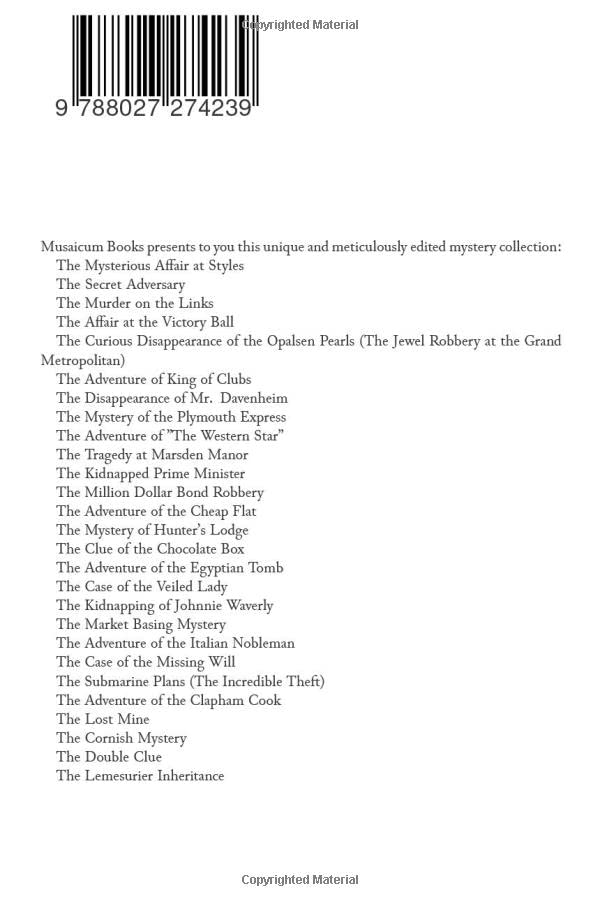 Copyrighted Material

9 788027 274239

Musaicum Books presents to you this unique and meticulously edited mystery collection:
The Mysterious Affair at Styles
The Secret Adversary
The Murder on the Links
The Affair at the Victory Ball
The Curious Disappearance of the Opalsen Pearls (The Jewel Robbery at the Grand Metropolitan)
The Adventure of King of Clubs
The Disappearance of Mr. Davenheim
The Mystery of the Plymouth Express
The Adventure of "The Western Star"
The Tragedy at Marsden Manor
The Kidnapped Prime Minister
The Million Dollar Bond Robbery
The Adventure of the Cheap Flat
The Mystery of Hunter's Lodge
The Clue of the Chocolate Box
The Adventure of the Egyptian Tomb
The Case of the Veiled Lady
The Kidnapping of Johnnie Waverly
The Market Basing Mystery
The Adventure of the Italian Nobleman
The Case of the Missing Will
The Submarine Plans (The Incredible Theft)
The Adventure of the Clapham Cook
The Lost Mine
The Cornish Mystery
The Double Clue
The Lemesurier Inheritance

Copyrighted Material